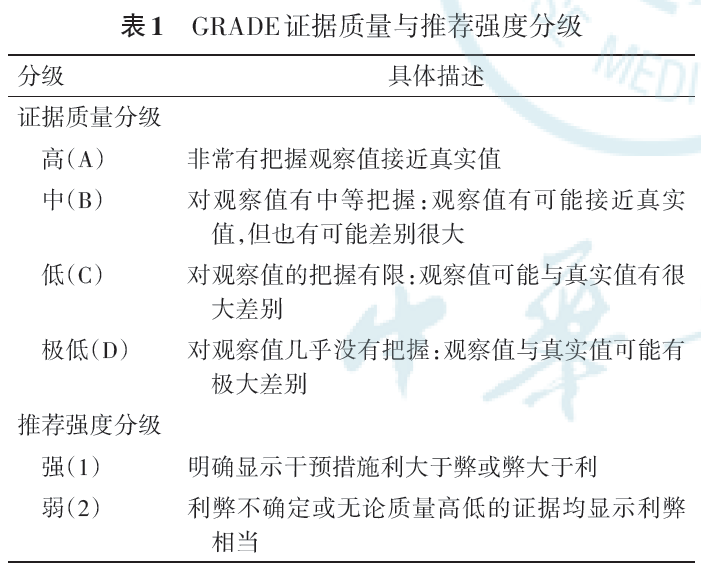 表1　GRADE证据质量与推荐强度分级

| 分级 | 具体描述 |
|---|---|
| 证据质量分级 | |
| 高(A) | 非常有把握观察值接近真实值 |
| 中(B) | 对观察值有中等把握:观察值有可能接近真实值,但也有可能差别很大 |
| 低(C) | 对观察值的把握有限:观察值可能与真实值有很大差别 |
| 极低(D) | 对观察值几乎没有把握:观察值与真实值可能有极大差别 |
| 推荐强度分级 | |
| 强(1) | 明确显示干预措施利大于弊或弊大于利 |
| 弱(2) | 利弊不确定或无论质量高低的证据均显示利弊相当 |

MEDI